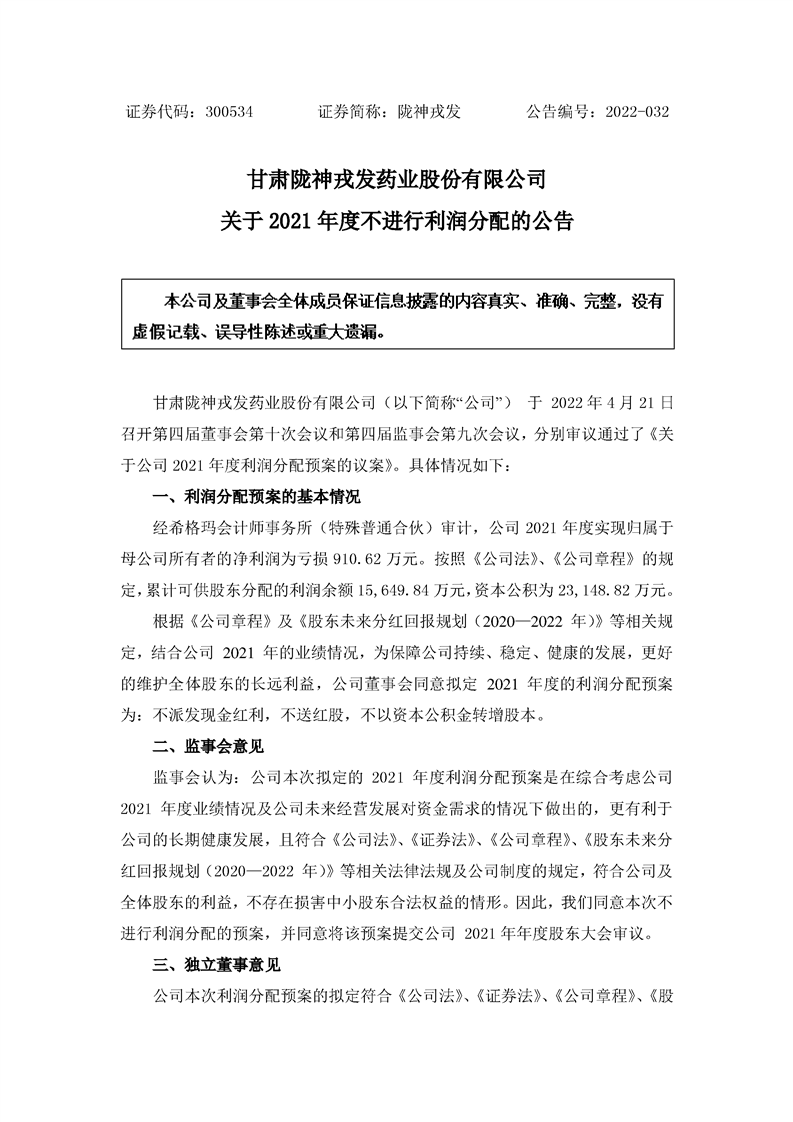 证券代码：300534　　证券简称：陇神戎发　　公告编号：2022-032

甘肃陇神戎发药业股份有限公司
关于 2021 年度不进行利润分配的公告

本公司及董事会全体成员保证信息披露的内容真实、准确、完整，没有虚假记载、误导性陈述或重大遗漏。

甘肃陇神戎发药业股份有限公司（以下简称“公司”） 于 2022 年 4 月 21 日召开第四届董事会第十次会议和第四届监事会第九次会议，分别审议通过了《关于公司 2021 年度利润分配预案的议案》。具体情况如下：

一、利润分配预案的基本情况

经希格玛会计师事务所（特殊普通合伙）审计，公司 2021 年度实现归属于母公司所有者的净利润为亏损 910.62 万元。按照《公司法》、《公司章程》的规定，累计可供股东分配的利润余额 15,649.84 万元，资本公积为 23,148.82 万元。

根据《公司章程》及《股东未来分红回报规划（2020—2022 年）》等相关规定，结合公司 2021 年的业绩情况，为保障公司持续、稳定、健康的发展，更好的维护全体股东的长远利益，公司董事会同意拟定 2021 年度的利润分配预案为：不派发现金红利，不送红股，不以资本公积金转增股本。

二、监事会意见

监事会认为：公司本次拟定的 2021 年度利润分配预案是在综合考虑公司 2021 年度业绩情况及公司未来经营发展对资金需求的情况下做出的，更有利于公司的长期健康发展，且符合《公司法》、《证券法》、《公司章程》、《股东未来分红回报规划（2020—2022 年）》等相关法律法规及公司制度的规定，符合公司及全体股东的利益，不存在损害中小股东合法权益的情形。因此，我们同意本次不进行利润分配的预案，并同意将该预案提交公司 2021 年年度股东大会审议。

三、独立董事意见

公司本次利润分配预案的拟定符合《公司法》、《证券法》、《公司章程》、《股